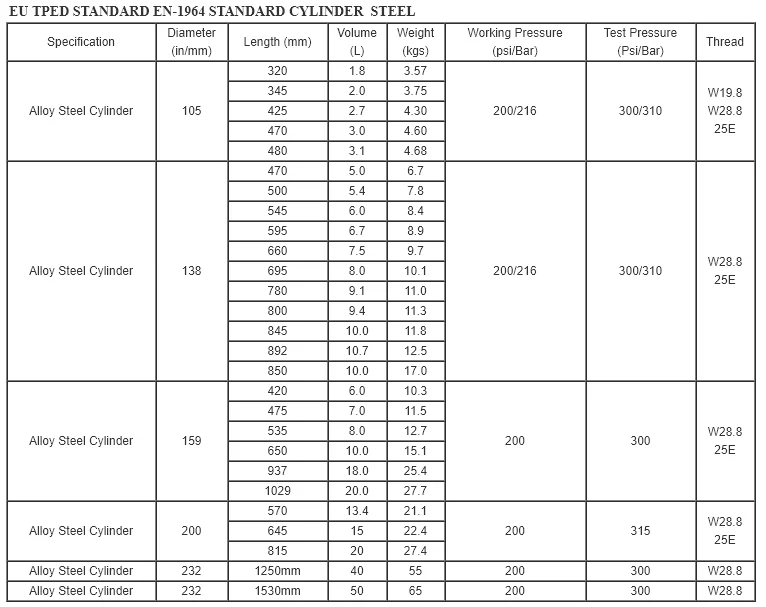 EU TPED STANDARD EN-1964 STANDARD CYLINDER STEEL

| Specification | Diameter (in/mm) | Length (mm) | Volume (L) | Weight (kgs) | Working Pressure (psi/Bar) | Test Pressure (Psi/Bar) | Thread |
|---|---|---|---|---|---|---|---|
| Alloy Steel Cylinder | 105 | 320 | 1.8 | 3.57 | 200/216 | 300/310 | W19.8 W28.8 25E |
| | | 345 | 2.0 | 3.75 | | | |
| | | 425 | 2.7 | 4.30 | | | |
| | | 470 | 3.0 | 4.60 | | | |
| | | 480 | 3.1 | 4.68 | | | |
| Alloy Steel Cylinder | 138 | 470 | 5.0 | 6.7 | 200/216 | 300/310 | W28.8 25E |
| | | 500 | 5.4 | 7.8 | | | |
| | | 545 | 6.0 | 8.4 | | | |
| | | 595 | 6.7 | 8.9 | | | |
| | | 660 | 7.5 | 9.7 | | | |
| | | 695 | 8.0 | 10.1 | | | |
| | | 780 | 9.1 | 11.0 | | | |
| | | 800 | 9.4 | 11.3 | | | |
| | | 845 | 10.0 | 11.8 | | | |
| | | 892 | 10.7 | 12.5 | | | |
| | | 850 | 10.0 | 17.0 | | | |
| Alloy Steel Cylinder | 159 | 420 | 6.0 | 10.3 | 200 | 300 | W28.8 25E |
| | | 475 | 7.0 | 11.5 | | | |
| | | 535 | 8.0 | 12.7 | | | |
| | | 650 | 10.0 | 15.1 | | | |
| | | 937 | 18.0 | 25.4 | | | |
| | | 1029 | 20.0 | 27.7 | | | |
| Alloy Steel Cylinder | 200 | 570 | 13.4 | 21.1 | 200 | 315 | W28.8 25E |
| | | 645 | 15 | 22.4 | | | |
| | | 815 | 20 | 27.4 | | | |
| Alloy Steel Cylinder | 232 | 1250mm | 40 | 55 | 200 | 300 | W28.8 |
| Alloy Steel Cylinder | 232 | 1530mm | 50 | 65 | 200 | 300 | W28.8 |